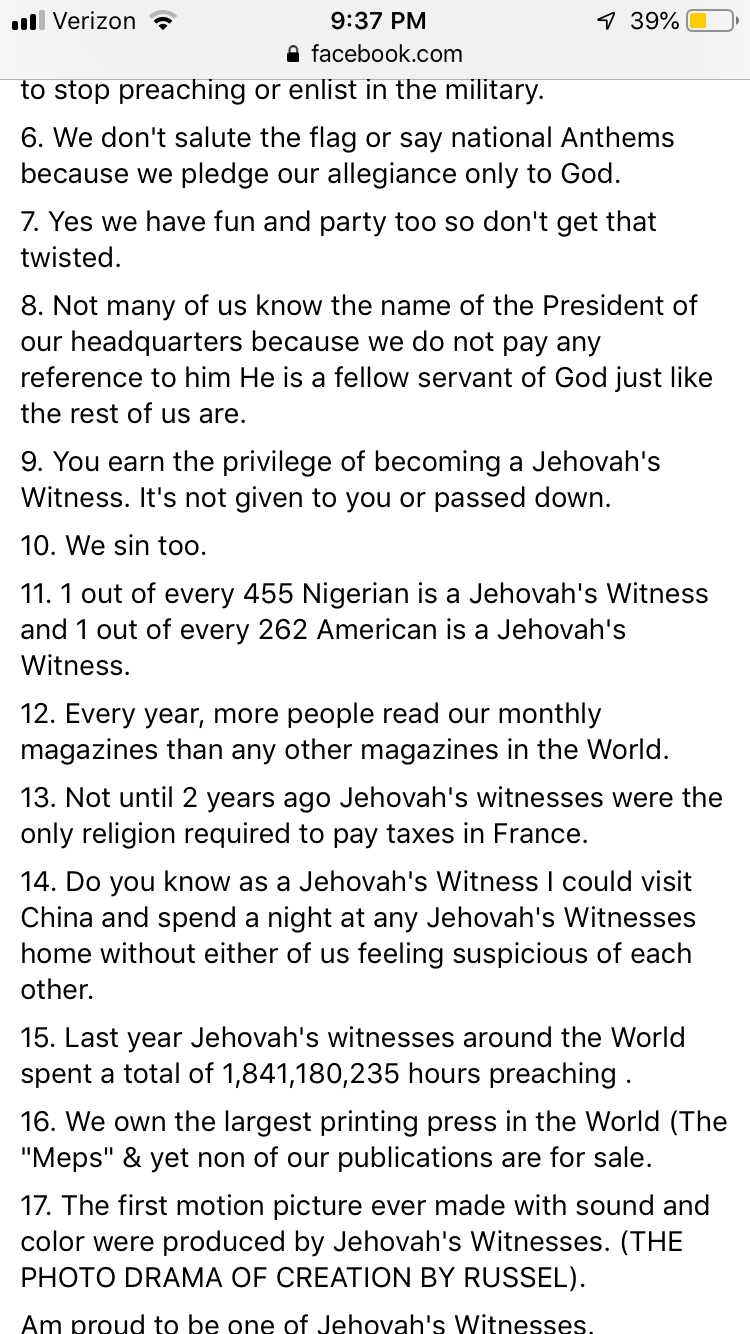 Verizon 9:37 PM 39%
facebook.com

to stop preaching or enlist in the military.

6. We don't salute the flag or say national Anthems because we pledge our allegiance only to God.

7. Yes we have fun and party too so don't get that twisted.

8. Not many of us know the name of the President of our headquarters because we do not pay any reference to him He is a fellow servant of God just like the rest of us are.

9. You earn the privilege of becoming a Jehovah's Witness. It's not given to you or passed down.

10. We sin too.

11. 1 out of every 455 Nigerian is a Jehovah's Witness and 1 out of every 262 American is a Jehovah's Witness.

12. Every year, more people read our monthly magazines than any other magazines in the World.

13. Not until 2 years ago Jehovah's witnesses were the only religion required to pay taxes in France.

14. Do you know as a Jehovah's Witness I could visit China and spend a night at any Jehovah's Witnesses home without either of us feeling suspicious of each other.

15. Last year Jehovah's witnesses around the World spent a total of 1,841,180,235 hours preaching .

16. We own the largest printing press in the World (The "Meps" & yet non of our publications are for sale.

17. The first motion picture ever made with sound and color were produced by Jehovah's Witnesses. (THE PHOTO DRAMA OF CREATION BY RUSSEL).

Am proud to be one of Jehovah's Witnesses.